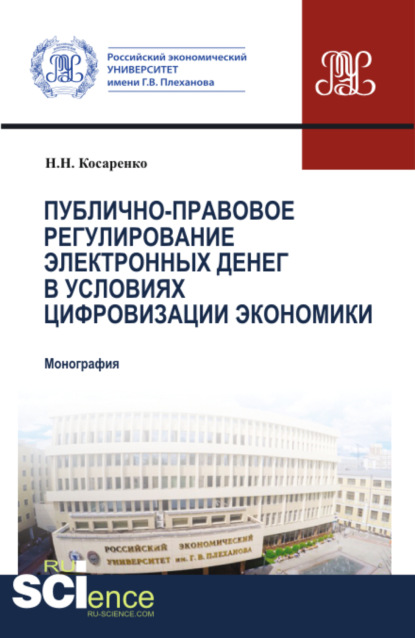 Российский экономический УНИВЕРСИТЕТ имени Г.В. Плеханова

Н.Н. Косаренко

ПУБЛИЧНО-ПРАВОВОЕ РЕГУЛИРОВАНИЕ ЭЛЕКТРОННЫХ ДЕНЕГ В УСЛОВИЯХ ЦИФРОВИЗАЦИИ ЭКОНОМИКИ

Монография

РОССИЙСКИЙ ЭКОНОМИЧЕСКИЙ УНИВЕРСИТЕТ им. Г. В. ПЛЕХАНОВА

RU SCIence
RU-SCIENCE.COM